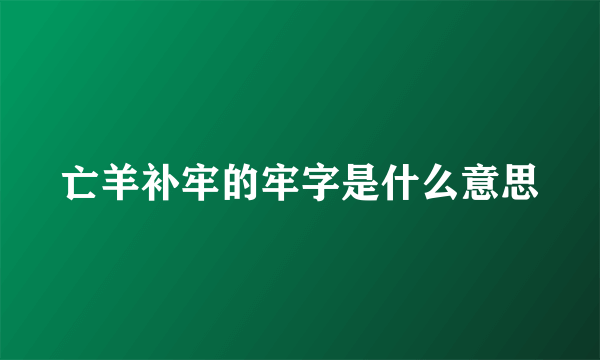 亡羊补牢的牢字是什么意思